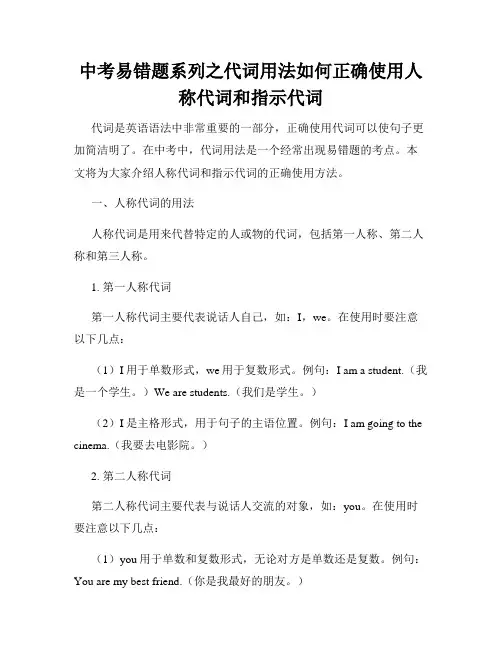 中考易错题系列之代词用法如何正确使用人称代词和指示代词

代词是英语语法中非常重要的一部分，正确使用代词可以使句子更加简洁明了。在中考中，代词用法是一个经常出现易错题的考点。本文将为大家介绍人称代词和指示代词的正确使用方法。

一、人称代词的用法

人称代词是用来代替特定的人或物的代词，包括第一人称、第二人称和第三人称。

1. 第一人称代词

第一人称代词主要代表说话人自己，如：I，we。在使用时要注意以下几点：

（1）I 用于单数形式，we 用于复数形式。例句：I am a student.（我是一个学生。）We are students.（我们是学生。）

（2）I 是主格形式，用于句子的主语位置。例句：I am going to the cinema.（我要去电影院。）

2. 第二人称代词

第二人称代词主要代表与说话人交流的对象，如：you。在使用时要注意以下几点：

（1）you 用于单数和复数形式，无论对方是单数还是复数。例句：You are my best friend.（你是我最好的朋友。）